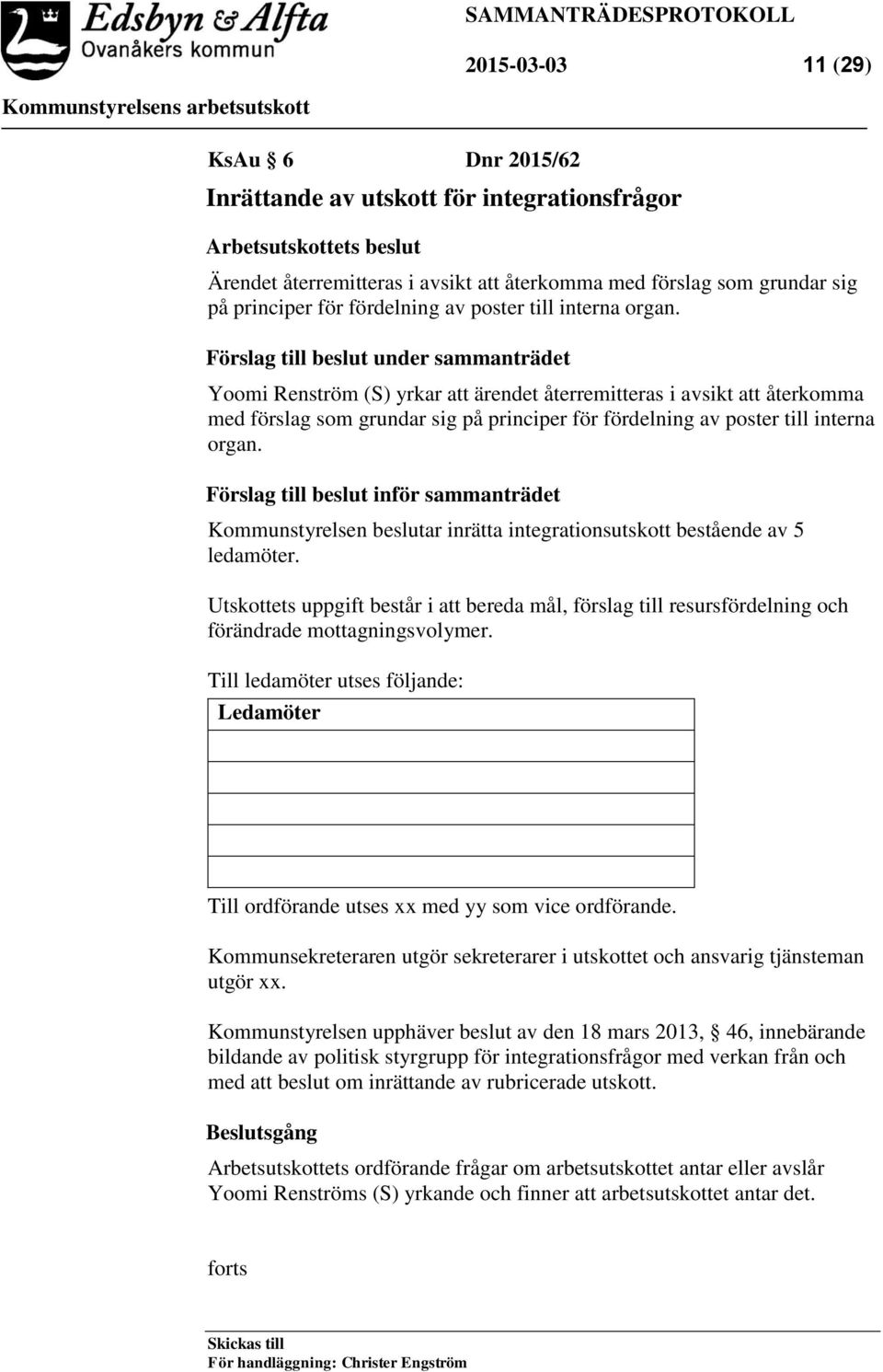 Edsbyn & Alfta
Ovanåkers kommun

SAMMANTRÄDESPROTOKOLL

2015-03-03 11 (29)

Kommunstyrelsens arbetsutskott

KsAu § 6 Dnr 2015/62

Inrättande av utskott för integrationsfrågor

Arbetsutskottets beslut

Ärendet återremitteras i avsikt att återkomma med förslag som grundar sig på principer för fördelning av poster till interna organ.

Förslag till beslut under sammanträdet

Yoomi Renström (S) yrkar att ärendet återremitteras i avsikt att återkomma med förslag som grundar sig på principer för fördelning av poster till interna organ.

Förslag till beslut inför sammanträdet

Kommunstyrelsen beslutar inrätta integrationsutskott bestående av 5 ledamöter.

Utskottets uppgift består i att bereda mål, förslag till resursfördelning och förändrade mottagningsvolymer.

Till ledamöter utses följande:

| Ledamöter |
|---|
| |
| |
| |
| |
| |

Till ordförande utses xx med yy som vice ordförande.

Kommunsekreteraren utgör sekreterarer i utskottet och ansvarig tjänsteman utgör xx.

Kommunstyrelsen upphäver beslut av den 18 mars 2013, 46, innebärande bildande av politisk styrgrupp för integrationsfrågor med verkan från och med att beslut om inrättande av rubricerade utskott.

Beslutsgång

Arbetsutskottets ordförande frågar om arbetsutskottet antar eller avslår Yoomi Renströms (S) yrkande och finner att arbetsutskottet antar det.

forts

Skickas till
För handläggning: Christer Engström